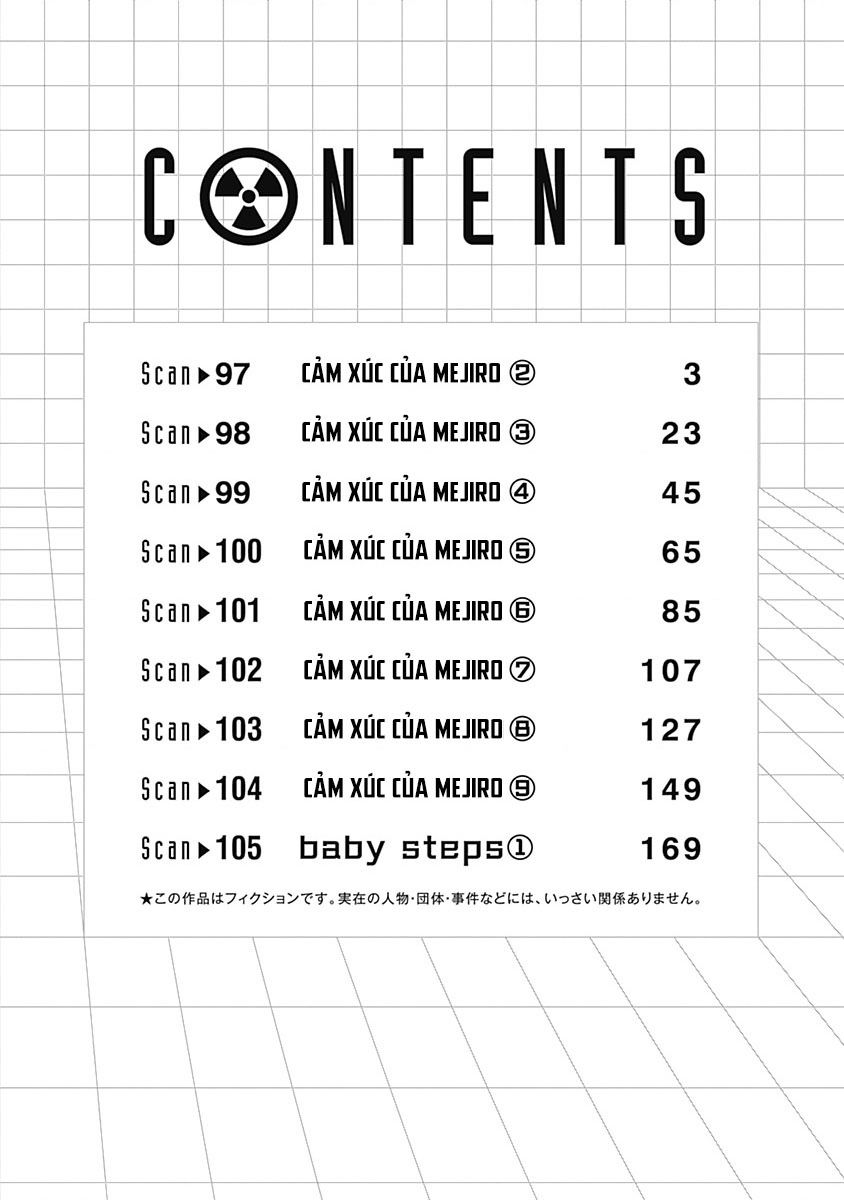 CONTENTS

Scan▶97 CẢM XÚC CỦA MEJIRO ② 3

Scan▶98 CẢM XÚC CỦA MEJIRO ③ 23

Scan▶99 CẢM XÚC CỦA MEJIRO ④ 45

Scan▶100 CẢM XÚC CỦA MEJIRO ⑤ 65

Scan▶101 CẢM XÚC CỦA MEJIRO ⑥ 85

Scan▶102 CẢM XÚC CỦA MEJIRO ⑦ 107

Scan▶103 CẢM XÚC CỦA MEJIRO ⑧ 127

Scan▶104 CẢM XÚC CỦA MEJIRO ⑨ 149

Scan▶105 baby steps① 169

★この作品はフィクションです。実在の人物・団体・事件などには、いっさい関係ありません。